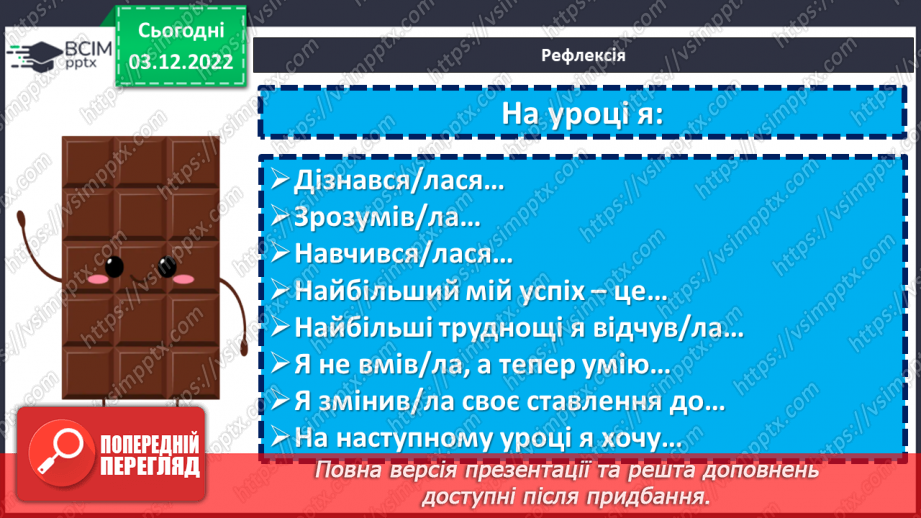 ВСІМ pptx

Сьогодні 03.12.2022

Рефлексія

На уроці я:

➢ Дізнався/лася…
➢ Зрозумів/ла…
➢ Навчився/лася…
➢ Найбільший мій успіх – це…
➢ Найбільші труднощі я відчув/ла…
➢ Я не вмів/ла, а тепер умію…
➢ Я змінив/ла своє ставлення до…
➢ На наступному уроці я хочу…

ПОПЕРЕДНІЙ ПЕРЕГЛЯД

Повна версія презентації та решта доповнень доступні після придбання.

https://vsimpptx.com